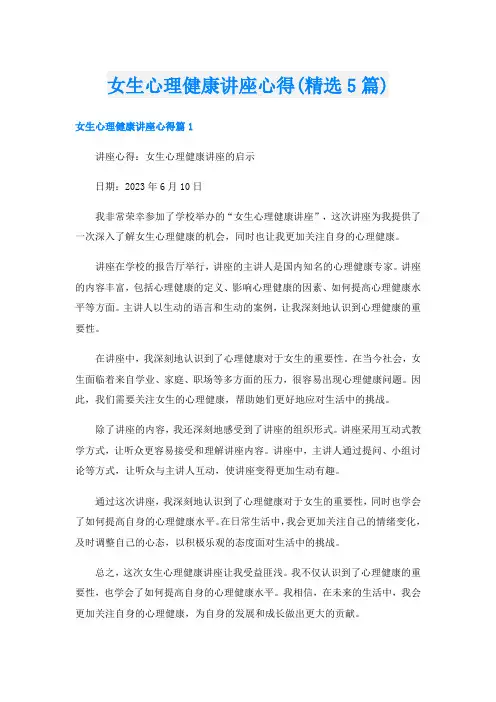 女生心理健康讲座心得(精选5篇)

女生心理健康讲座心得篇1

讲座心得：女生心理健康讲座的启示

日期：2023年6月10日

我非常荣幸参加了学校举办的“女生心理健康讲座”，这次讲座为我提供了一次深入了解女生心理健康的机会，同时也让我更加关注自身的心理健康。

讲座在学校的报告厅举行，讲座的主讲人是国内知名的心理健康专家。讲座的内容丰富，包括心理健康的定义、影响心理健康的因素、如何提高心理健康水平等方面。主讲人以生动的语言和生动的案例，让我深刻地认识到心理健康的重要性。

在讲座中，我深刻地认识到了心理健康对于女生的重要性。在当今社会，女生面临着来自学业、家庭、职场等多方面的压力，很容易出现心理健康问题。因此，我们需要关注女生的心理健康，帮助她们更好地应对生活中的挑战。

除了讲座的内容，我还深刻地感受到了讲座的组织形式。讲座采用互动式教学方式，让听众更容易接受和理解讲座内容。讲座中，主讲人通过提问、小组讨论等方式，让听众与主讲人互动，使讲座变得更加生动有趣。

通过这次讲座，我深刻地认识到了心理健康对于女生的重要性，同时也学会了如何提高自身的心理健康水平。在日常生活中，我会更加关注自己的情绪变化，及时调整自己的心态，以积极乐观的态度面对生活中的挑战。

总之，这次女生心理健康讲座让我受益匪浅。我不仅认识到了心理健康的重要性，也学会了如何提高自身的心理健康水平。我相信，在未来的生活中，我会更加关注自身的心理健康，为自身的发展和成长做出更大的贡献。